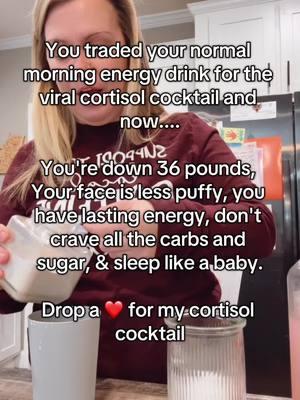 You traded your normal morning energy drink for the viral cortisol cocktail and now....

You're down 36 pounds, Your face is less puffy, you have lasting energy, don't crave all the carbs and sugar, & sleep like a baby.

Drop a ❤️ for my cortisol cocktail